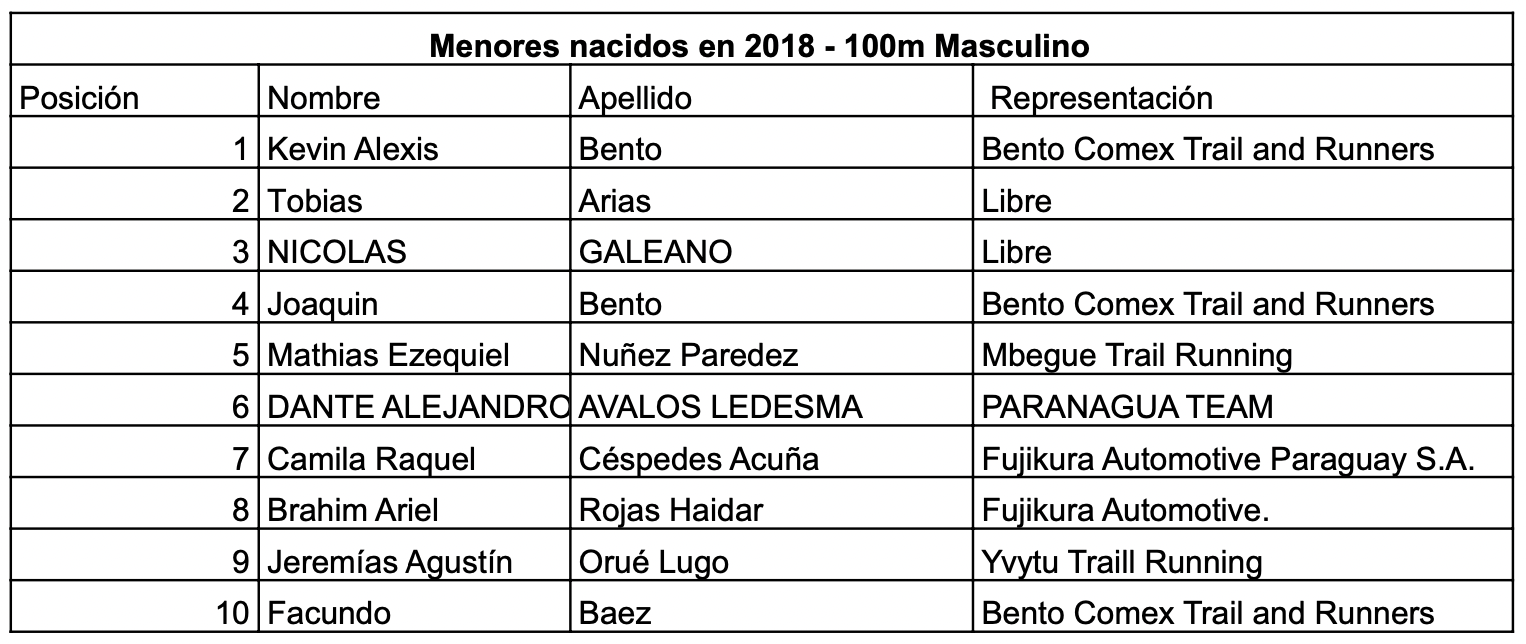 Menores nacidos en 2018 - 100m Masculino

| Posición | Nombre | Apellido | Representación |
|---|---|---|---|
| 1 | Kevin Alexis | Bento | Bento Comex Trail and Runners |
| 2 | Tobias | Arias | Libre |
| 3 | NICOLAS | GALEANO | Libre |
| 4 | Joaquin | Bento | Bento Comex Trail and Runners |
| 5 | Mathias Ezequiel | Nuñez Paredez | Mbegue Trail Running |
| 6 | DANTE ALEJANDRO | AVALOS LEDESMA | PARANAGUA TEAM |
| 7 | Camila Raquel | Céspedes Acuña | Fujikura Automotive Paraguay S.A. |
| 8 | Brahim Ariel | Rojas Haidar | Fujikura Automotive. |
| 9 | Jeremías Agustín | Orué Lugo | Yvytu Traill Running |
| 10 | Facundo | Baez | Bento Comex Trail and Runners |